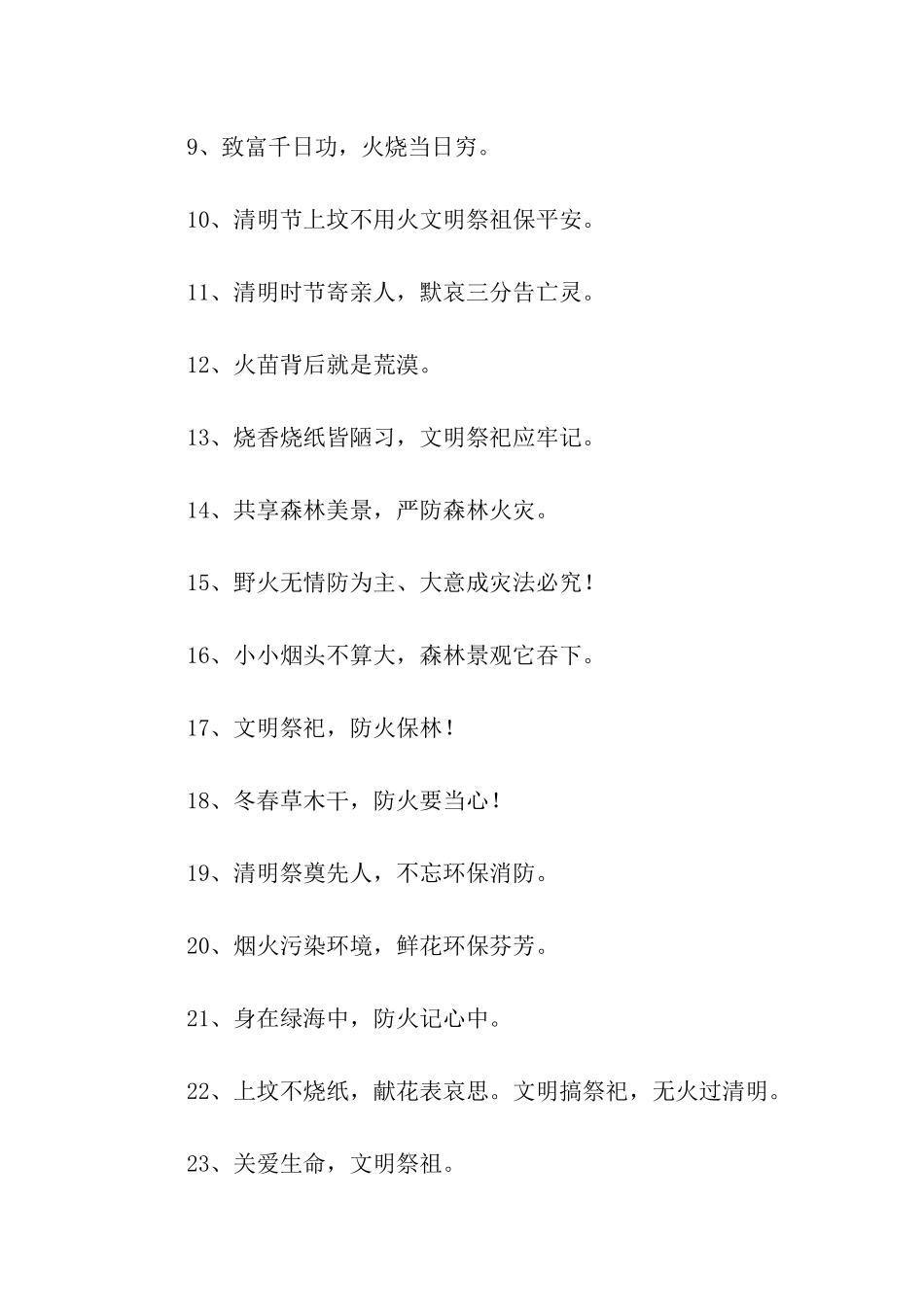 9、致富千日功，火烧当日穷。

10、清明节上坟不用火文明祭祖保平安。

11、清明时节寄亲人，默哀三分告亡灵。

12、火苗背后就是荒漠。

13、烧香烧纸皆陋习，文明祭祀应牢记。

14、共享森林美景，严防森林火灾。

15、野火无情防为主、大意成灾法必究！

16、小小烟头不算大，森林景观它吞下。

17、文明祭祀，防火保林！

18、冬春草木干，防火要当心！

19、清明祭奠先人，不忘环保消防。

20、烟火污染环境，鲜花环保芬芳。

21、身在绿海中，防火记心中。

22、上坟不烧纸，献花表哀思。文明搞祭祀，无火过清明。

23、关爱生命，文明祭祖。